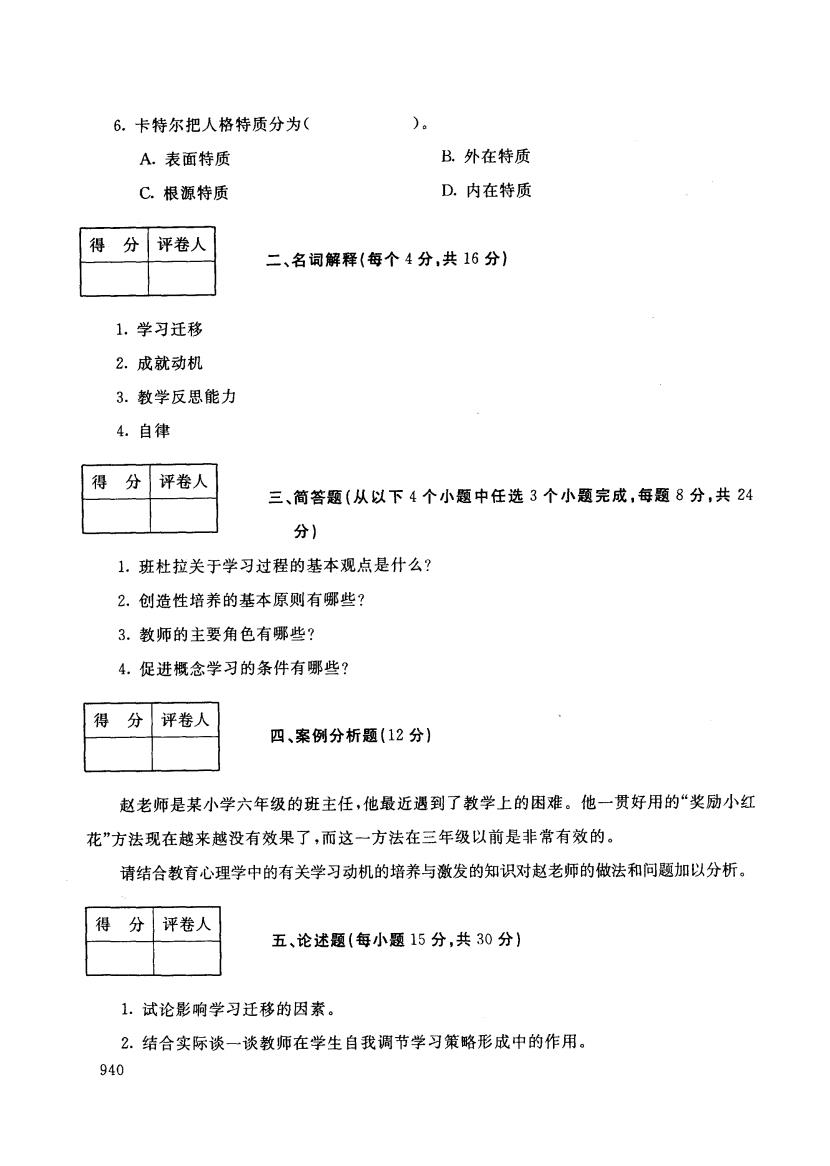 6. 卡特尔把人格特质分为(　　　　　)。

A. 表面特质

B. 外在特质

C. 根源特质

D. 内在特质

| 得　分 | 评卷人 |
|---|---|
| | |

二、名词解释(每个 4 分,共 16 分)

1. 学习迁移

2. 成就动机

3. 教学反思能力

4. 自律

| 得　分 | 评卷人 |
|---|---|
| | |

三、简答题(从以下 4 个小题中任选 3 个小题完成,每题 8 分,共 24 分)

1. 班杜拉关于学习过程的基本观点是什么?

2. 创造性培养的基本原则有哪些?

3. 教师的主要角色有哪些?

4. 促进概念学习的条件有哪些?

| 得　分 | 评卷人 |
|---|---|
| | |

四、案例分析题(12 分)

赵老师是某小学六年级的班主任,他最近遇到了教学上的困难。他一贯好用的“奖励小红花”方法现在越来越没有效果了,而这一方法在三年级以前是非常有效的。

请结合教育心理学中的有关学习动机的培养与激发的知识对赵老师的做法和问题加以分析。

| 得　分 | 评卷人 |
|---|---|
| | |

五、论述题(每小题 15 分,共 30 分)

1. 试论影响学习迁移的因素。

2. 结合实际谈一谈教师在学生自我调节学习策略形成中的作用。

940